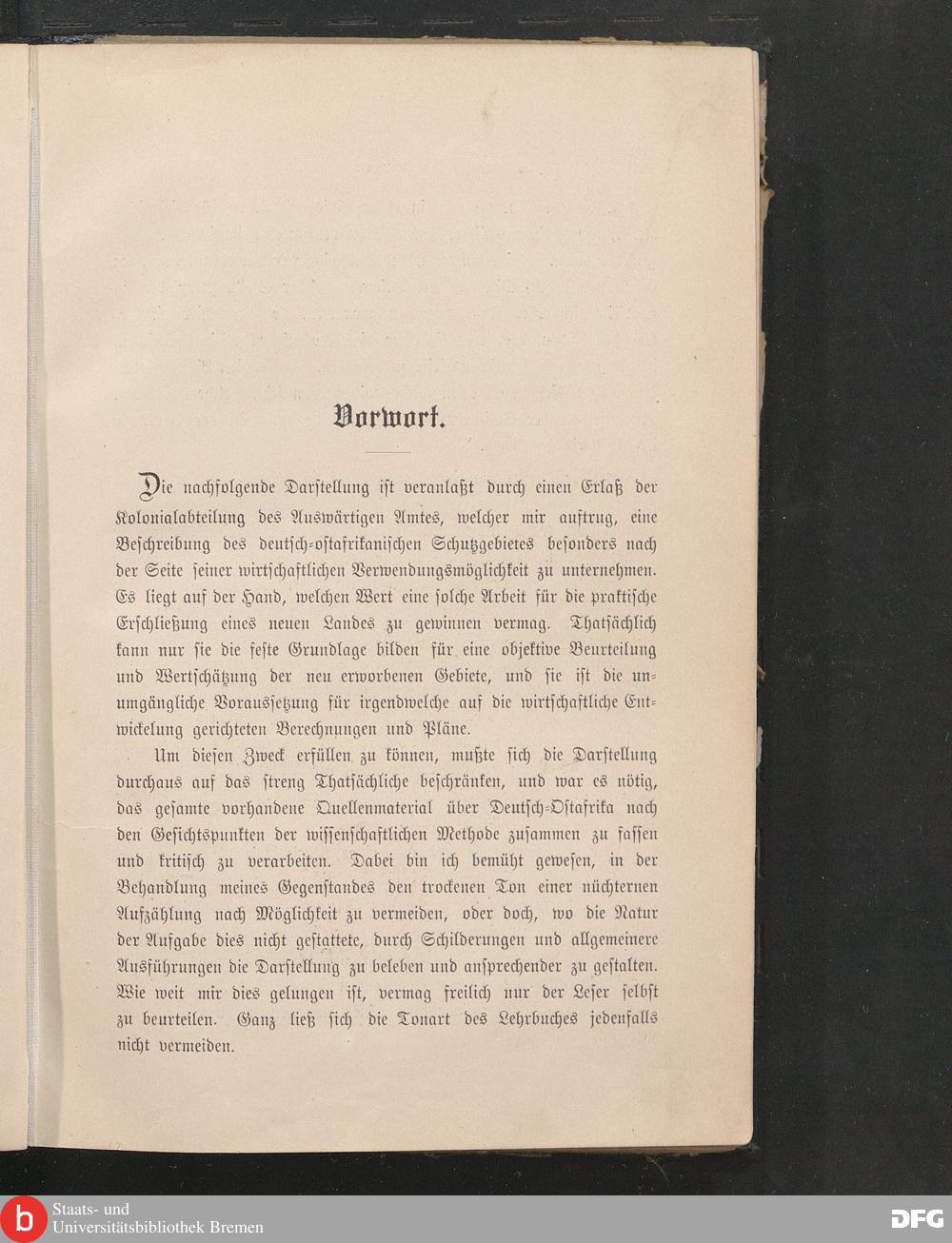 Vorwort.

Die nachfolgende Darstellung ist veranlaßt durch einen Erlaß der Kolonialabteilung des Auswärtigen Amtes, welcher mir auftrug, eine Beschreibung des deutsch-ostafrikanischen Schutzgebietes besonders nach der Seite seiner wirtschaftlichen Verwendungsmöglichkeit zu unternehmen. Es liegt auf der Hand, welchen Wert eine solche Arbeit für die praktische Erschließung eines neuen Landes zu gewinnen vermag. Thatsächlich kann nur sie die feste Grundlage bilden für eine objektive Beurteilung und Wertschätzung der neu erworbenen Gebiete, und sie ist die unumgängliche Voraussetzung für irgendwelche auf die wirtschaftliche Entwickelung gerichteten Berechnungen und Pläne.

Um diesen Zweck erfüllen zu können, mußte sich die Darstellung durchaus auf das streng Thatsächliche beschränken, und war es nötig, das gesamte vorhandene Quellenmaterial über Deutsch-Ostafrika nach den Gesichtspunkten der wissenschaftlichen Methode zusammen zu fassen und kritisch zu verarbeiten. Dabei bin ich bemüht gewesen, in der Behandlung meines Gegenstandes den trockenen Ton einer nüchternen Aufzählung nach Möglichkeit zu vermeiden, oder doch, wo die Natur der Aufgabe dies nicht gestattete, durch Schilderungen und allgemeinere Ausführungen die Darstellung zu beleben und ansprechender zu gestalten. Wie weit mir dies gelungen ist, vermag freilich nur der Leser selbst zu beurteilen. Ganz ließ sich die Tonart des Lehrbuches jedenfalls nicht vermeiden.

Staats- und Universitätsbibliothek Bremen

DFG